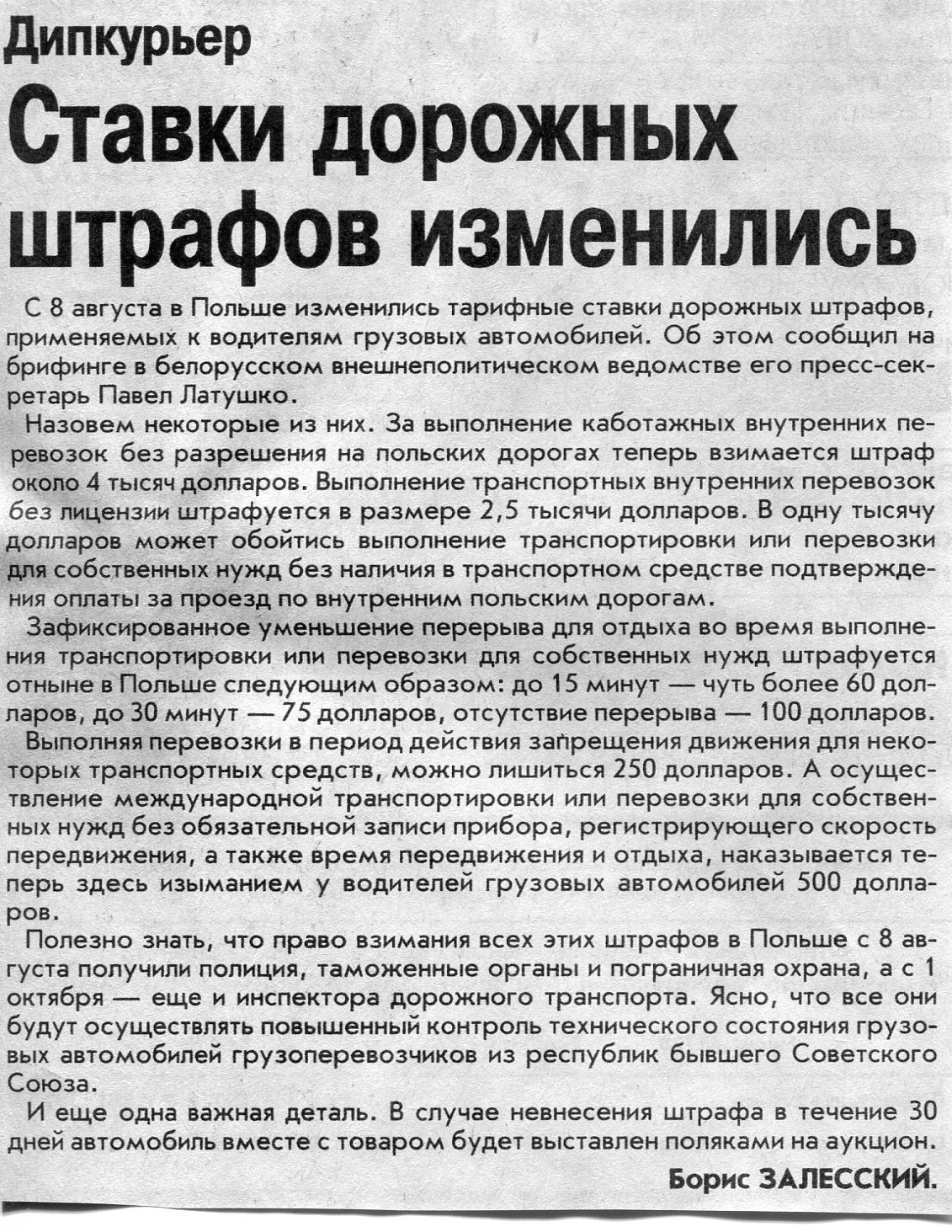 Дипкурьер

Ставки дорожных штрафов изменились

С 8 августа в Польше изменились тарифные ставки дорожных штрафов, применяемых к водителям грузовых автомобилей. Об этом сообщил на брифинге в белорусском внешнеполитическом ведомстве его пресс-секретарь Павел Латушко.

Назовем некоторые из них. За выполнение каботажных внутренних перевозок без разрешения на польских дорогах теперь взимается штраф около 4 тысяч долларов. Выполнение транспортных внутренних перевозок без лицензии штрафуется в размере 2,5 тысячи долларов. В одну тысячу долларов может обойтись выполнение транспортировки или перевозки для собственных нужд без наличия в транспортном средстве подтверждения оплаты за проезд по внутренним польским дорогам.

Зафиксированное уменьшение перерыва для отдыха во время выполнения транспортировки или перевозки для собственных нужд штрафуется отныне в Польше следующим образом: до 15 минут — чуть более 60 долларов, до 30 минут — 75 долларов, отсутствие перерыва — 100 долларов.

Выполняя перевозки в период действия запрещения движения для некоторых транспортных средств, можно лишиться 250 долларов. А осуществление международной транспортировки или перевозки для собственных нужд без обязательной записи прибора, регистрирующего скорость передвижения, а также время передвижения и отдыха, наказывается теперь здесь изыманием у водителей грузовых автомобилей 500 долларов.

Полезно знать, что право взимания всех этих штрафов в Польше с 8 августа получили полиция, таможенные органы и пограничная охрана, а с 1 октября — еще и инспектора дорожного транспорта. Ясно, что все они будут осуществлять повышенный контроль технического состояния грузовых автомобилей грузоперевозчиков из республик бывшего Советского Союза.

И еще одна важная деталь. В случае невнесения штрафа в течение 30 дней автомобиль вместе с товаром будет выставлен поляками на аукцион.

Борис ЗАЛЕССКИЙ.